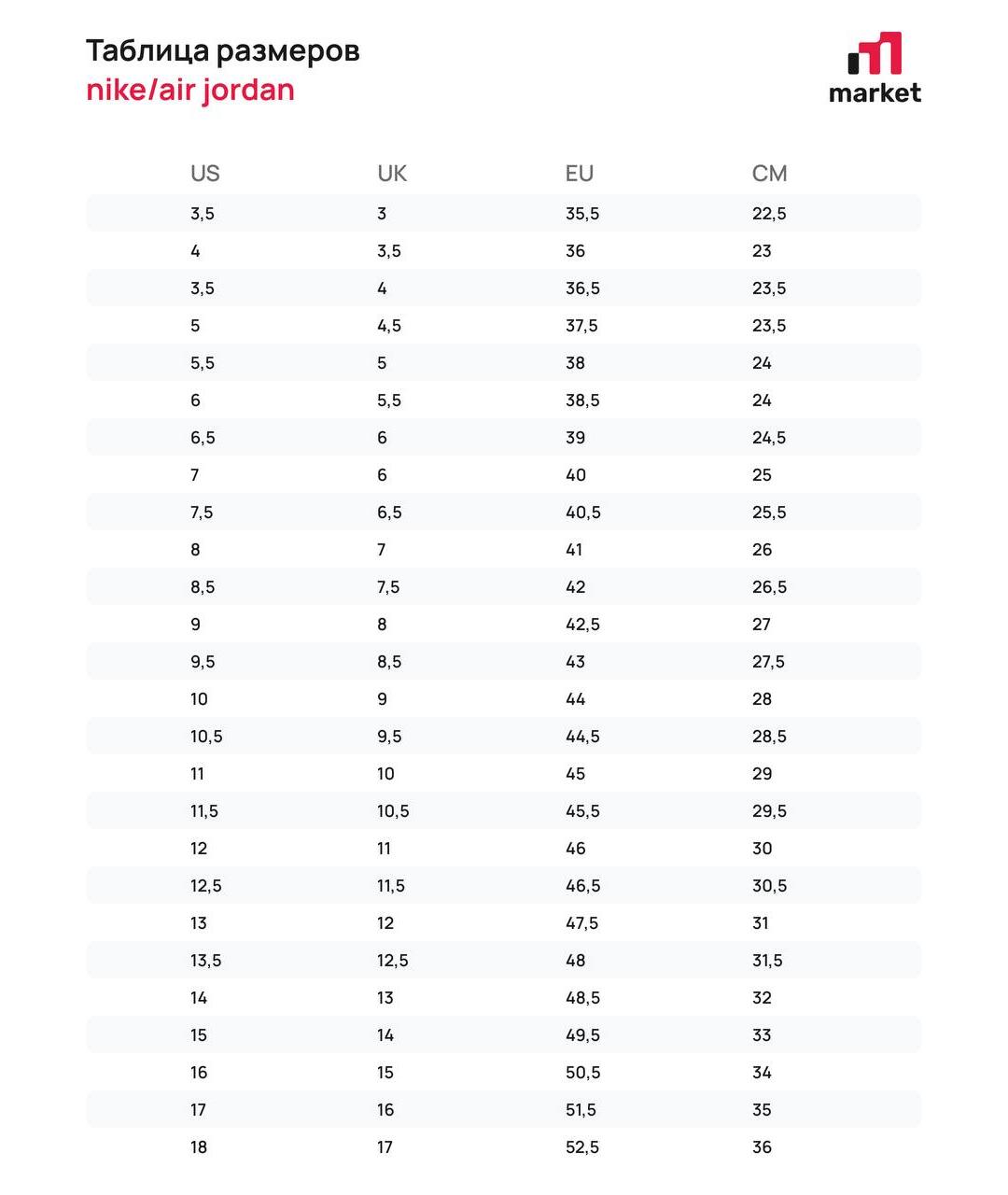 Таблица размеров
nike/air jordan

market

| US | UK | EU | CM |
|---|---|---|---|
| 3,5 | 3 | 35,5 | 22,5 |
| 4 | 3,5 | 36 | 23 |
| 3,5 | 4 | 36,5 | 23,5 |
| 5 | 4,5 | 37,5 | 23,5 |
| 5,5 | 5 | 38 | 24 |
| 6 | 5,5 | 38,5 | 24 |
| 6,5 | 6 | 39 | 24,5 |
| 7 | 6 | 40 | 25 |
| 7,5 | 6,5 | 40,5 | 25,5 |
| 8 | 7 | 41 | 26 |
| 8,5 | 7,5 | 42 | 26,5 |
| 9 | 8 | 42,5 | 27 |
| 9,5 | 8,5 | 43 | 27,5 |
| 10 | 9 | 44 | 28 |
| 10,5 | 9,5 | 44,5 | 28,5 |
| 11 | 10 | 45 | 29 |
| 11,5 | 10,5 | 45,5 | 29,5 |
| 12 | 11 | 46 | 30 |
| 12,5 | 11,5 | 46,5 | 30,5 |
| 13 | 12 | 47,5 | 31 |
| 13,5 | 12,5 | 48 | 31,5 |
| 14 | 13 | 48,5 | 32 |
| 15 | 14 | 49,5 | 33 |
| 16 | 15 | 50,5 | 34 |
| 17 | 16 | 51,5 | 35 |
| 18 | 17 | 52,5 | 36 |